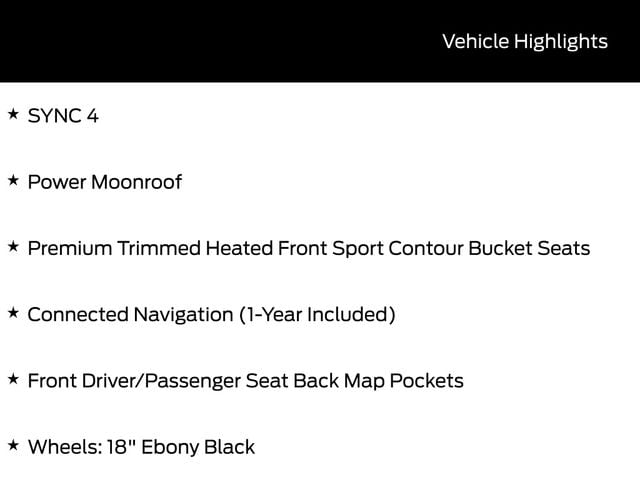 Vehicle Highlights

★ SYNC 4

★ Power Moonroof

★ Premium Trimmed Heated Front Sport Contour Bucket Seats

★ Connected Navigation (1-Year Included)

★ Front Driver/Passenger Seat Back Map Pockets

★ Wheels: 18" Ebony Black